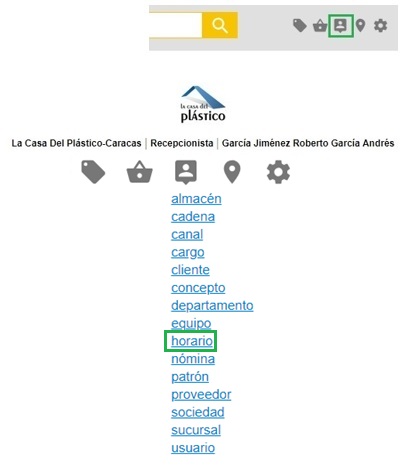 la casa del
plástico

La Casa Del Plástico-Caracas | Recepcionista | García Jiménez Roberto García Andrés

almacén
cadena
canal
cargo
cliente
concepto
departamento
equipo
horario
nómina
patrón
proveedor
sociedad
sucursal
usuario